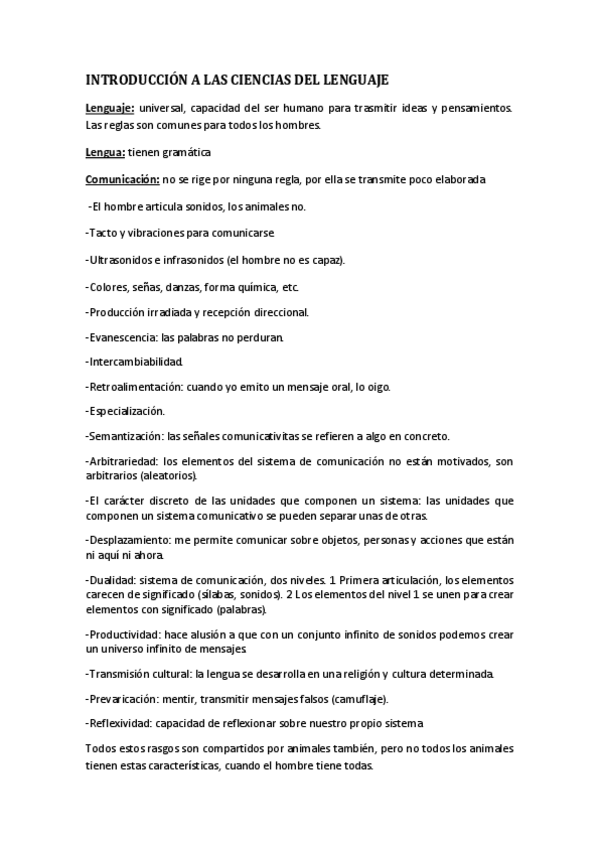 INTRODUCCIÓN A LAS CIENCIAS DEL LENGUAJE

Lenguaje: universal, capacidad del ser humano para trasmitir ideas y pensamientos. Las reglas son comunes para todos los hombres.

Lengua: tienen gramática

Comunicación: no se rige por ninguna regla, por ella se transmite poco elaborada

-El hombre articula sonidos, los animales no.

-Tacto y vibraciones para comunicarse

-Ultrasonidos e infrasonidos (el hombre no es capaz).

-Colores, señas, danzas, forma química, etc.

-Producción irradiada y recepción direccional.

-Evanescencia: las palabras no perduran.

-Intercambiabilidad.

-Retroalimentación: cuando yo emito un mensaje oral, lo oigo.

-Especialización.

-Semantización: las señales comunicativitas se refieren a algo en concreto.

-Arbitrariedad: los elementos del sistema de comunicación no están motivados, son arbitrarios (aleatorios).

-El carácter discreto de las unidades que componen un sistema: las unidades que componen un sistema comunicativo se pueden separar unas de otras.

-Desplazamiento: me permite comunicar sobre objetos, personas y acciones que están ni aquí ni ahora.

-Dualidad: sistema de comunicación, dos niveles. 1 Primera articulación, los elementos carecen de significado (sílabas, sonidos). 2 Los elementos del nivel 1 se unen para crear elementos con significado (palabras).

-Productividad: hace alusión a que con un conjunto infinito de sonidos podemos crear un universo infinito de mensajes.

-Transmisión cultural: la lengua se desarrolla en una religión y cultura determinada.

-Prevaricación: mentir, transmitir mensajes falsos (camuflaje).

-Reflexividad: capacidad de reflexionar sobre nuestro propio sistema

Todos estos rasgos son compartidos por animales también, pero no todos los animales tienen estas características, cuando el hombre tiene todas.